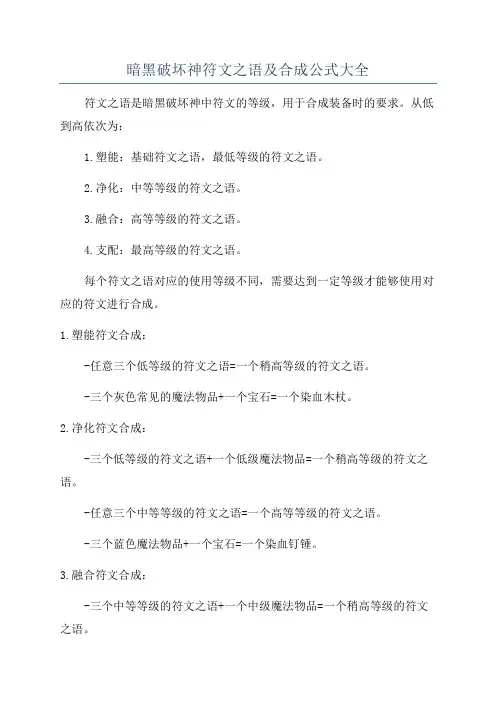 暗黑破坏神符文之语及合成公式大全

符文之语是暗黑破坏神中符文的等级，用于合成装备时的要求。从低到高依次为：

1.塑能：基础符文之语，最低等级的符文之语。

2.净化：中等等级的符文之语。

3.融合：高等等级的符文之语。

4.支配：最高等级的符文之语。

每个符文之语对应的使用等级不同，需要达到一定等级才能够使用对应的符文进行合成。

1.塑能符文合成：

-任意三个低等级的符文之语=一个稍高等级的符文之语。

-三个灰色常见的魔法物品+一个宝石=一个染血木杖。

2.净化符文合成：

-三个低等级的符文之语+一个低级魔法物品=一个稍高等级的符文之语。

-任意三个中等等级的符文之语=一个高等等级的符文之语。

-三个蓝色魔法物品+一个宝石=一个染血钉锤。

3.融合符文合成：

-三个中等等级的符文之语+一个中级魔法物品=一个稍高等级的符文之语。